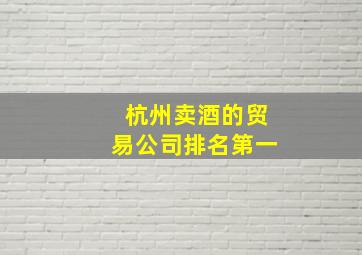 杭州卖酒的贸易公司排名第一